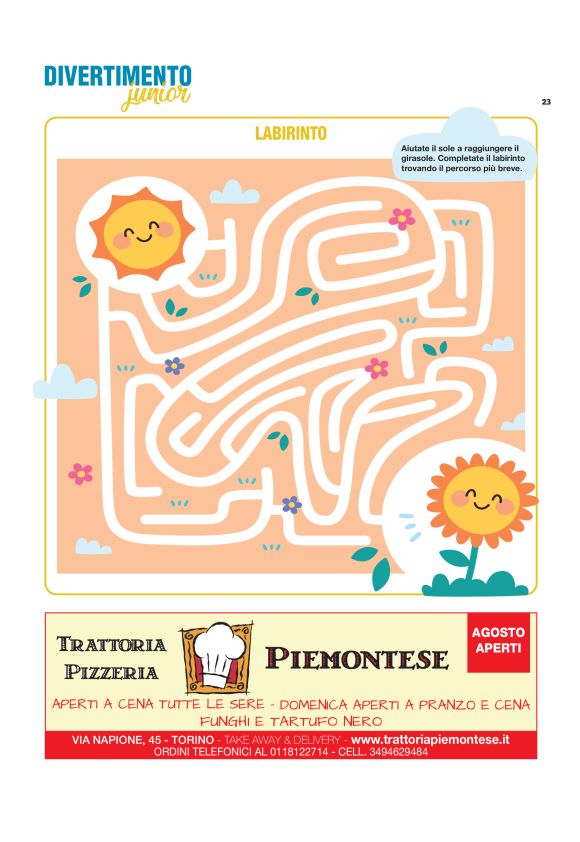 DIVERTIMENTO
junior

23

LABIRINTO

Aiutate il sole a raggiungere il girasole. Completate il labirinto trovando il percorso più breve.

TRATTORIA
PIZZERIA

PIEMONTESE

AGOSTO
APERTI

APERTI A CENA TUTTE LE SERE - DOMENICA APERTI A PRANZO E CENA
FUNGHI E TARTUFO NERO

VIA NAPIONE, 45 - TORINO - TAKE AWAY & DELIVERY - www.trattoriapiemontese.it
ORDINI TELEFONICI AL 0118122714 - CELL. 3494629484